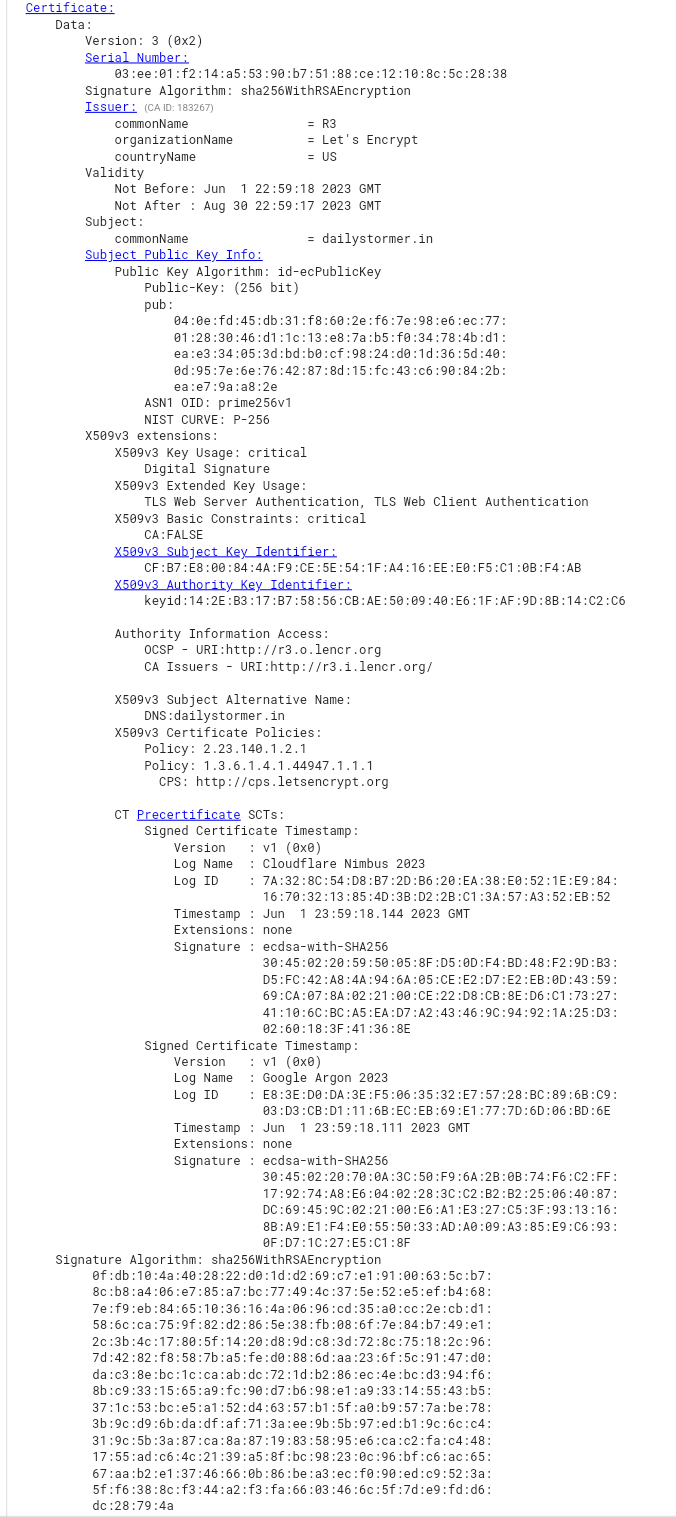 Certificate:
Data:
Version: 3 (0x2)
Serial Number:
03:ee:01:f2:14:a5:53:90:b7:51:88:ce:12:10:8c:5c:28:38
Signature Algorithm: sha256WithRSAEncryption
Issuer: (CA ID: 183267)
commonName = R3
organizationName = Let's Encrypt
countryName = US
Validity
Not Before: Jun 1 22:59:18 2023 GMT
Not After : Aug 30 22:59:17 2023 GMT
Subject:
commonName = dailystormer.in
Subject Public Key Info:
Public Key Algorithm: id-ecPublicKey
Public-Key: (256 bit)
pub:
04:0e:fd:45:db:31:f8:60:2e:f6:7e:98:e6:ec:77:
01:28:30:46:d1:1c:13:e8:7a:b5:f0:34:78:4b:d1:
ea:e3:34:05:3d:bd:b0:cf:98:24:d0:1d:36:5d:40:
0d:95:7e:6e:76:42:87:8d:15:fc:43:c6:90:84:2b:
ea:e7:9a:a8:2e
ASN1 OID: prime256v1
NIST CURVE: P-256
X509v3 extensions:
X509v3 Key Usage: critical
Digital Signature
X509v3 Extended Key Usage:
TLS Web Server Authentication, TLS Web Client Authentication
X509v3 Basic Constraints: critical
CA:FALSE
X509v3 Subject Key Identifier:
CF:B7:E8:00:84:4A:F9:CE:5E:54:1F:A4:16:EE:E0:F5:C1:0B:F4:AB
X509v3 Authority Key Identifier:
keyid:14:2E:B3:17:B7:58:56:CB:AE:50:09:40:E6:1F:AF:9D:8B:14:C2:C6

Authority Information Access:
OCSP - URI:http://r3.o.lencr.org
CA Issuers - URI:http://r3.i.lencr.org/

X509v3 Subject Alternative Name:
DNS:dailystormer.in
X509v3 Certificate Policies:
Policy: 2.23.140.1.2.1
Policy: 1.3.6.1.4.1.44947.1.1.1
CPS: http://cps.letsencrypt.org

CT Precertificate SCTs:
Signed Certificate Timestamp:
Version : v1 (0x0)
Log Name : Cloudflare Nimbus 2023
Log ID : 7A:32:8C:54:D8:B7:2D:B6:20:EA:38:E0:52:1E:E9:84:
16:70:32:13:85:4D:3B:D2:2B:C1:3A:57:A3:52:EB:52
Timestamp : Jun 1 23:59:18.144 2023 GMT
Extensions: none
Signature : ecdsa-with-SHA256
30:45:02:20:59:50:05:8F:D5:0D:F4:BD:48:F2:9D:B3:
D5:FC:42:A8:4A:94:6A:05:CE:E2:D7:E2:EB:0D:43:59:
69:CA:07:8A:02:21:00:CE:22:D8:CB:8E:D6:C1:73:27:
41:10:6C:BC:A5:EA:D7:A2:43:46:9C:94:92:1A:25:D3:
02:60:18:3F:41:36:8E
Signed Certificate Timestamp:
Version : v1 (0x0)
Log Name : Google Argon 2023
Log ID : E8:3E:D0:DA:3E:F5:06:35:32:E7:57:28:BC:89:6B:C9:
03:D3:CB:D1:11:6B:EC:EB:69:E1:77:7D:6D:06:BD:6E
Timestamp : Jun 1 23:59:18.111 2023 GMT
Extensions: none
Signature : ecdsa-with-SHA256
30:45:02:20:70:0A:3C:50:F9:6A:2B:0B:74:F6:C2:FF:
17:92:74:A8:E6:04:02:28:3C:C2:B2:B2:25:06:40:87:
DC:69:45:9C:02:21:00:E6:A1:E3:27:C5:3F:93:13:16:
8B:A9:E1:F4:E0:55:50:33:AD:A0:09:A3:85:E9:C6:93:
0F:D7:1C:27:E5:C1:8F
Signature Algorithm: sha256WithRSAEncryption
0f:db:10:4a:40:28:22:d0:1d:d2:69:c7:e1:91:00:63:5c:b7:
8c:b8:a4:06:e7:85:a7:bc:77:49:4c:37:5e:52:e5:ef:b4:68:
7e:f9:eb:84:65:10:36:16:4a:06:96:cd:35:a0:cc:2e:cb:d1:
58:6c:ca:75:9f:82:d2:86:5e:38:fb:08:6f:7e:84:b7:49:e1:
2c:3b:4c:17:80:5f:14:20:d8:9d:c8:3d:72:8c:75:18:2c:96:
7d:42:82:f8:58:7b:a5:fe:d0:88:6d:aa:23:6f:5c:91:47:d0:
da:c3:8e:bc:1c:ca:ab:dc:72:1d:b2:86:ec:4e:bc:d3:94:f6:
8b:c9:33:15:65:a9:fc:90:d7:b6:98:e1:a9:33:14:55:43:b5:
37:1c:53:bc:e5:a1:52:d4:63:57:b1:5f:a0:b9:57:7a:be:78:
3b:9c:d9:6b:da:df:af:71:3a:ee:9b:5b:97:ed:b1:9c:6c:c4:
31:9c:5b:3a:87:ca:8a:87:19:83:58:95:e6:ca:c2:fa:c4:48:
17:55:ad:c6:4c:21:39:a5:8f:bc:98:23:0c:96:bf:c6:ac:65:
67:aa:b2:e1:37:46:66:0b:86:be:a3:ec:f0:90:ed:c9:52:3a:
5f:f6:38:8c:f3:44:a2:f3:fa:66:03:46:6c:5f:7d:e9:fd:d6:
dc:28:79:4a